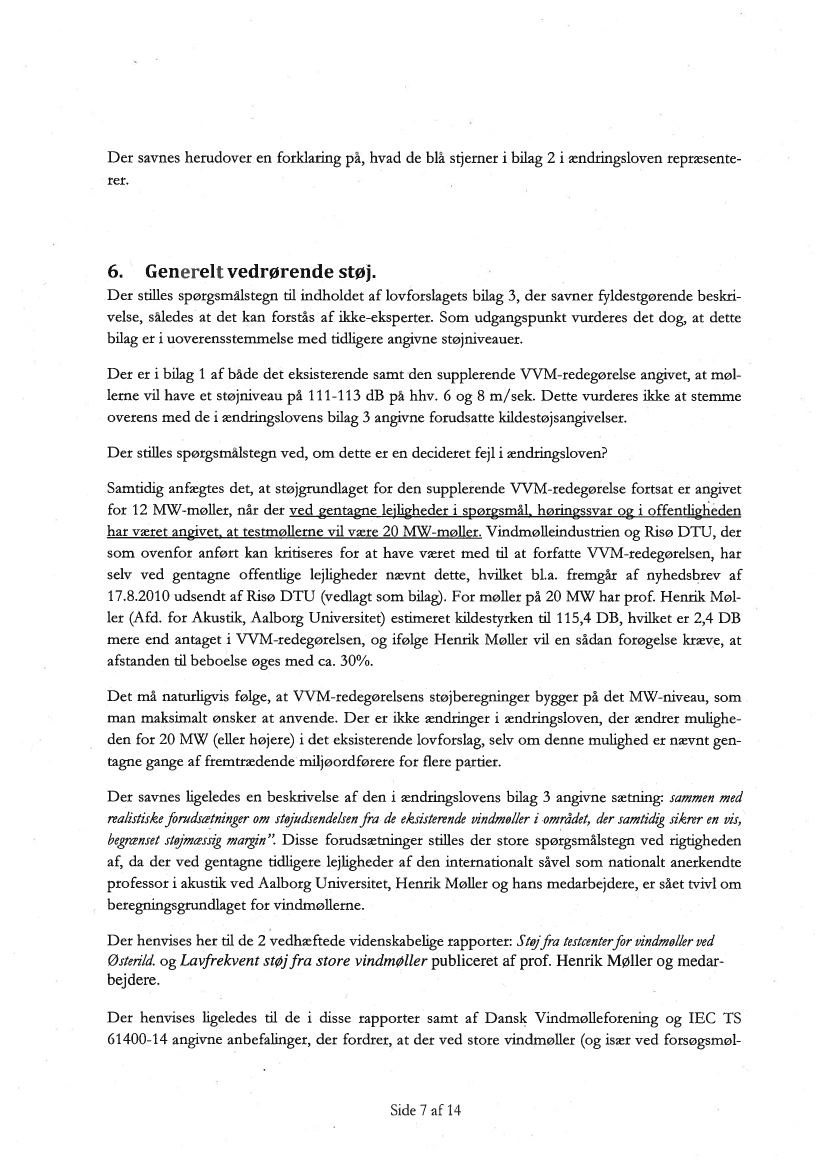 Der savnes herudover en forklaring på, hvad de blå stjerner i bilag 2 i ændringsloven repræsenterer.

6. Generelt vedrørende støj.
Der stilles spørgsmålstegn til indholdet af lovforslagets bilag 3, der savner fyldestgørende beskrivelse, således at det kan forstås af ikke-eksperter. Som udgangspunkt vurderes det dog, at dette bilag er i uoverensstemmelse med tidligere angivne støjniveauer.

Der er i bilag 1 af både det eksisterende samt den supplerende VVM-redegørelse angivet, at møllerne vil have et støjniveau på 111-113 dB på hhv. 6 og 8 m/sek. Dette vurderes ikke at stemme overens med de i ændringslovens bilag 3 angivne forudsatte kildestøjsangivelser.

Der stilles spørgsmålstegn ved, om dette er en decideret fejl i ændringsloven?

Samtidig anfægtes det, at støjgrundlaget for den supplerende VVM-redegørelse fortsat er angivet for 12 MW-møller, når der ved gentagne lejligheder i spørgsmål, høringssvar og i offentligheden har været angivet, at testmøllerne vil være 20 MW-møller. Vindmølleindustrien og Risø DTU, der som ovenfor anført kan kritiseres for at have været med til at forfatte VVM-redegørelsen, har selv ved gentagne offentlige lejligheder nævnt dette, hvilket bl.a. fremgår af nyhedsbrev af 17.8.2010 udsendt af Risø DTU (vedlagt som bilag). For møller på 20 MW har prof. Henrik Møller (Afd. for Akustik, Aalborg Universitet) estimeret kildestyrken til 115,4 DB, hvilket er 2,4 DB mere end antaget i VVM-redegørelsen, og ifølge Henrik Møller vil en sådan forøgelse kræve, at afstanden til beboelse øges med ca. 30%.

Det må naturligvis følge, at VVM-redegørelsens støjberegninger bygger på det MW-niveau, som man maksimalt ønsker at anvende. Der er ikke ændringer i ændringsloven, der ændrer muligheden for 20 MW (eller højere) i det eksisterende lovforslag, selv om denne mulighed er nævnt gentagne gange af fremtrædende miljøordførere for flere partier.

Der savnes ligeledes en beskrivelse af den i ændringslovens bilag 3 angivne sætning: sammen med realistiske forudsætninger om støjudsendelsen fra de eksisterende vindmøller i området, der samtidig sikrer en vis, begrænset støjmæssig margin". Disse forudsætninger stilles der store spørgsmålstegn ved rigtigheden af, da der ved gentagne tidligere lejligheder af den internationalt såvel som nationalt anerkendte professor i akustik ved Aalborg Universitet, Henrik Møller og hans medarbejdere, er sået tvivl om beregningsgrundlaget for vindmøllerne.

Der henvises her til de 2 vedhæftede videnskabelige rapporter: Støj fra testcenter for vindmøller ved Østerild. og Lavfrekvent støj fra store vindmøller publiceret af prof. Henrik Møller og medarbejdere.

Der henvises ligeledes til de i disse rapporter samt af Dansk Vindmølleforening og IEC TS 61400-14 angivne anbefalinger, der fordrer, at der ved store vindmøller (og især ved forsøgsmøl-

Side 7 af 14